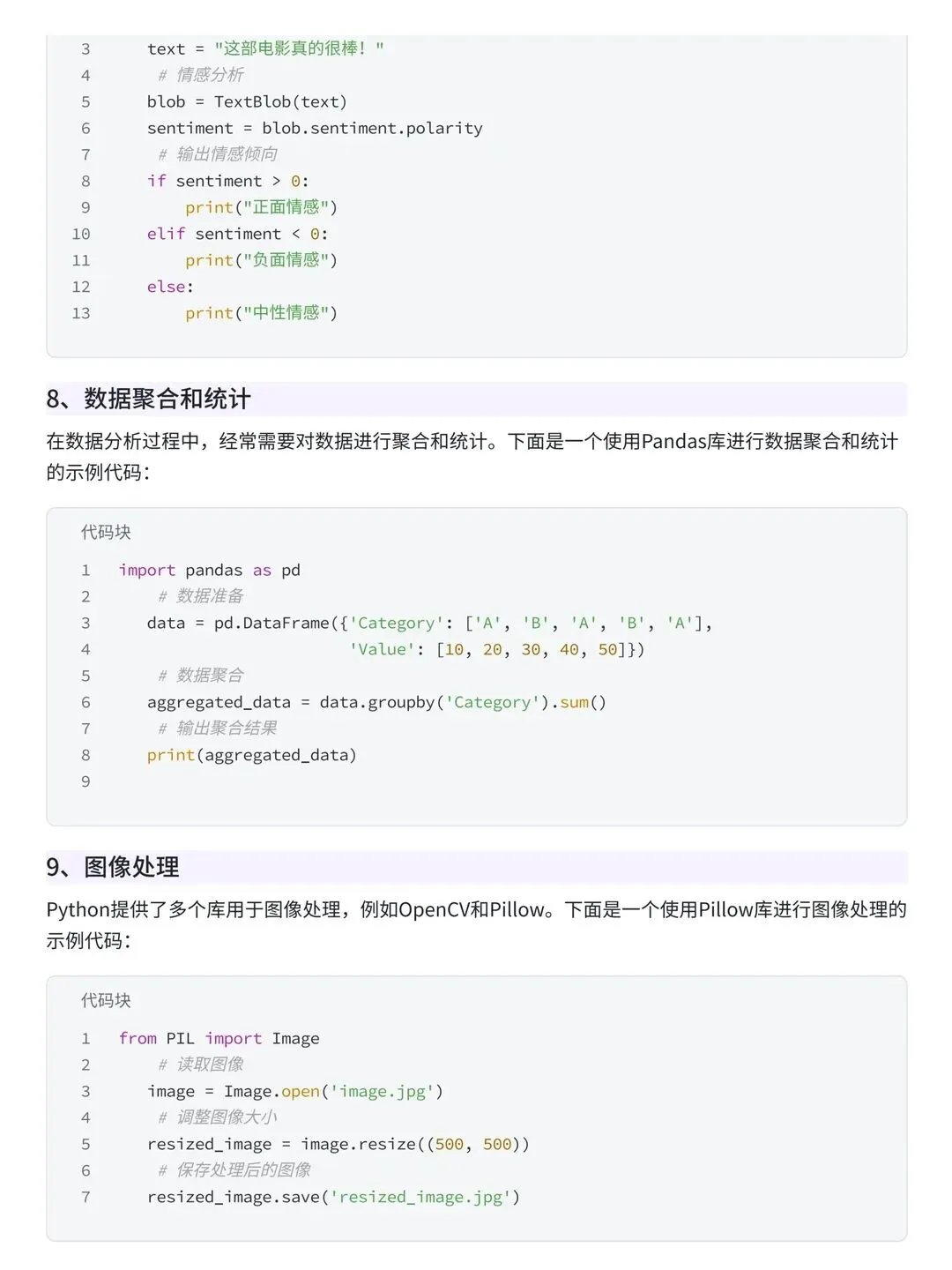 3     text = "这部电影真的很棒！"
4      # 情感分析
5     blob = TextBlob(text)
6     sentiment = blob.sentiment.polarity
7      # 输出情感倾向
8     if sentiment > 0:
9         print("正面情感")
10    elif sentiment < 0:
11        print("负面情感")
12    else:
13        print("中性情感")

8、数据聚合和统计

在数据分析过程中，经常需要对数据进行聚合和统计。下面是一个使用Pandas库进行数据聚合和统计的示例代码：

代码块

1  import pandas as pd
2      # 数据准备
3     data = pd.DataFrame({'Category': ['A', 'B', 'A', 'B', 'A'],
4                          'Value': [10, 20, 30, 40, 50]})
5      # 数据聚合
6     aggregated_data = data.groupby('Category').sum()
7      # 输出聚合结果
8     print(aggregated_data)
9

9、图像处理

Python提供了多个库用于图像处理，例如OpenCV和Pillow。下面是一个使用Pillow库进行图像处理的示例代码：

代码块

1  from PIL import Image
2      # 读取图像
3     image = Image.open('image.jpg')
4      # 调整图像大小
5     resized_image = image.resize((500, 500))
6      # 保存处理后的图像
7     resized_image.save('resized_image.jpg')